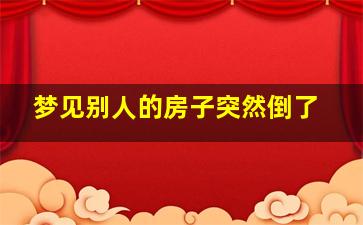 梦见别人的房子突然倒了